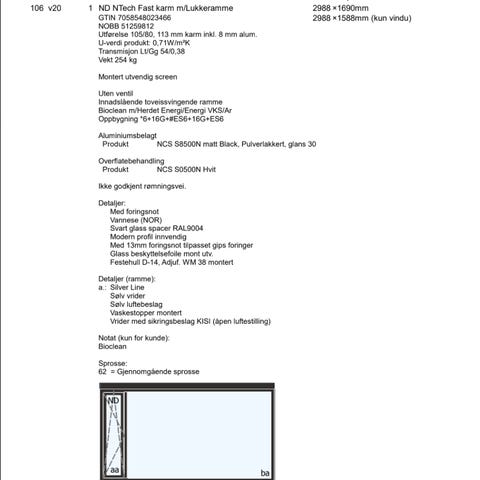 106 v20 1 ND NTech Fast karm m/Lukkeramme 2988 ×1690mm
2988 ×1588mm (kun vindu)

GTIN 7058548023466
NOBB 51259812
Utførelse 105/80, 113 mm karm inkl. 8 mm alum.
U-verdi produkt: 0,71W/m²K
Transmisjon Lt/Gg 54/0,38
Vekt 254 kg

Montert utvendig screen

Uten ventil
Innadslående toveissvingende ramme
Bioclean m/Herdet Energi/Energi VKS/Ar
Oppbygning *6+16G+#ES6+16G+ES6

Aluminiumsbelagt
Produkt NCS S8500N matt Black, Pulverlakkert, glans 30

Overflatebehandling
Produkt NCS S0500N Hvit

Ikke godkjent rømningsvei.

Detaljer:
Med foringsnot
Vannese (NOR)
Svart glass spacer RAL9004
Modern profil innvendig
Med 13mm foringsnot tilpasset gips foringer
Glass beskyttelsefoile mont utv.
Festehull D-14, Adjuf. WM 38 montert

Detaljer (ramme):
a.: Silver Line
Sølv vrider
Sølv luftebeslag
Vaskestopper montert
Vrider med sikringsbeslag KISI (åpen luftestilling)

Notat (kun for kunde):
Bioclean

Sprosse:
62 = Gjennomgående sprosse

ND
aa
ba